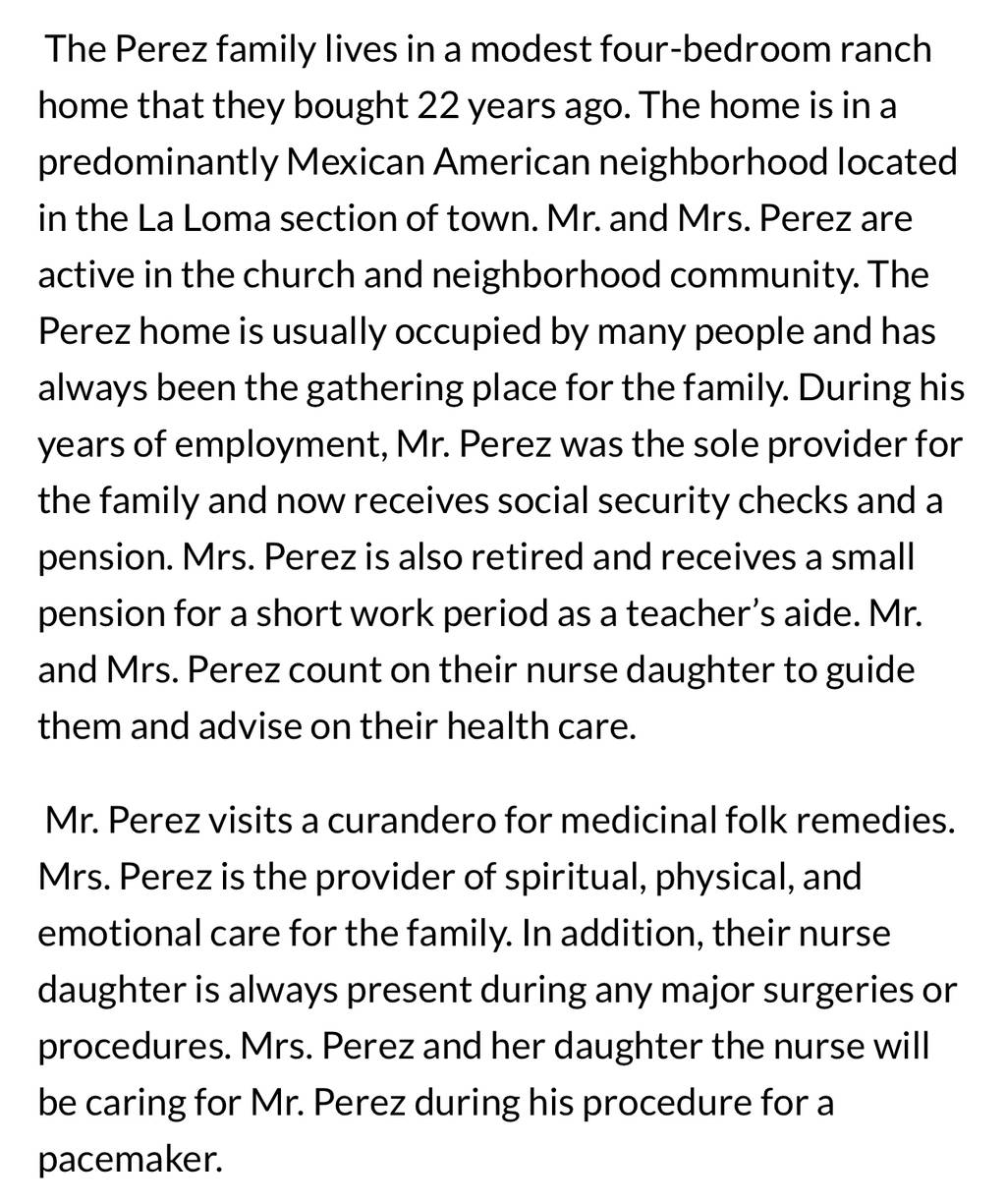 The Perez family lives in a modest four-bedroom ranch home that they bought 22 years ago. The home is in a predominantly Mexican American neighborhood located in the La Loma section of town. Mr. and Mrs. Perez are active in the church and neighborhood community. The Perez home is usually occupied by many people and has always been the gathering place for the family. During his years of employment, Mr. Perez was the sole provider for the family and now receives social security checks and a pension. Mrs. Perez is also retired and receives a small pension for a short work period as a teacher's aide. Mr. and Mrs. Perez count on their nurse daughter to guide them and advise on their health care.

Mr. Perez visits a curandero for medicinal folk remedies. Mrs. Perez is the provider of spiritual, physical, and emotional care for the family. In addition, their nurse daughter is always present during any major surgeries or procedures. Mrs. Perez and her daughter the nurse will be caring for Mr. Perez during his procedure for a pacemaker.